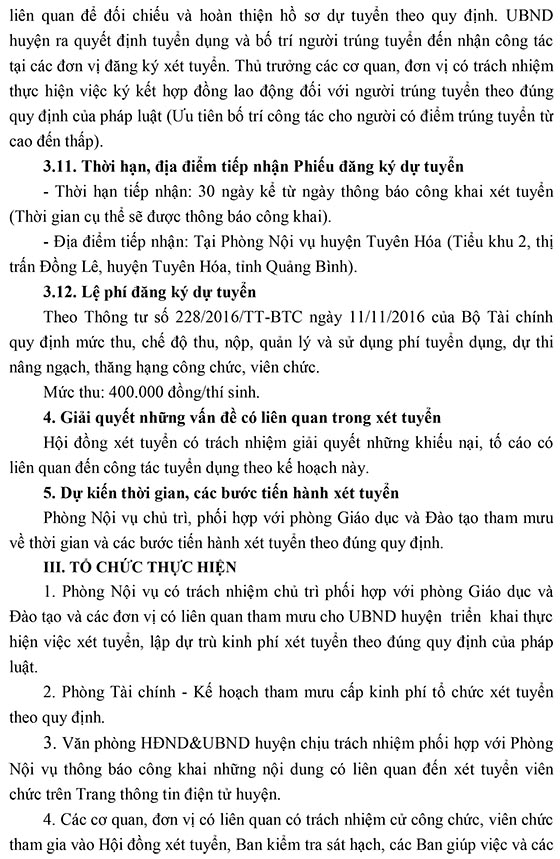 liên quan để đối chiếu và hoàn thiện hồ sơ dự tuyển theo quy định. UBND huyện ra quyết định tuyển dụng và bố trí người trúng tuyển đến nhận công tác tại các đơn vị đăng ký xét tuyển. Thủ trưởng các cơ quan, đơn vị có trách nhiệm thực hiện việc ký kết hợp đồng lao động đối với người trúng tuyển theo đúng quy định của pháp luật (Ưu tiên bố trí công tác cho người có điểm trúng tuyển từ cao đến thấp).

3.11. Thời hạn, địa điểm tiếp nhận Phiếu đăng ký dự tuyển

- Thời hạn tiếp nhận: 30 ngày kể từ ngày thông báo công khai xét tuyển (Thời gian cụ thể sẽ được thông báo công khai).

- Địa điểm tiếp nhận: Tại Phòng Nội vụ huyện Tuyên Hóa (Tiểu khu 2, thị trấn Đồng Lê, huyện Tuyên Hóa, tỉnh Quảng Bình).

3.12. Lệ phí đăng ký dự tuyển

Theo Thông tư số 228/2016/TT-BTC ngày 11/11/2016 của Bộ Tài chính quy định mức thu, chế độ thu, nộp, quản lý và sử dụng phí tuyển dụng, dự thi nâng ngạch, thăng hạng công chức, viên chức.

Mức thu: 400.000 đồng/thí sinh.

4. Giải quyết những vấn đề có liên quan trong xét tuyển

Hội đồng xét tuyển có trách nhiệm giải quyết những khiếu nại, tố cáo có liên quan đến công tác tuyển dụng theo kế hoạch này.

5. Dự kiến thời gian, các bước tiến hành xét tuyển

Phòng Nội vụ chủ trì, phối hợp với phòng Giáo dục và Đào tạo tham mưu về thời gian và các bước tiến hành xét tuyển theo đúng quy định.

III. TỔ CHỨC THỰC HIỆN

1. Phòng Nội vụ có trách nhiệm chủ trì phối hợp với phòng Giáo dục và Đào tạo và các đơn vị có liên quan tham mưu cho UBND huyện triển khai thực hiện việc xét tuyển, lập dự trù kinh phí xét tuyển theo đúng quy định của pháp luật.

2. Phòng Tài chính - Kế hoạch tham mưu cấp kinh phí tổ chức xét tuyển theo quy định.

3. Văn phòng HĐND&UBND huyện chịu trách nhiệm phối hợp với Phòng Nội vụ thông báo công khai những nội dung có liên quan đến xét tuyển viên chức trên Trang thông tin điện tử huyện.

4. Các cơ quan, đơn vị có liên quan có trách nhiệm cử công chức, viên chức tham gia vào Hội đồng xét tuyển, Ban kiểm tra sát hạch, các Ban giúp việc và các